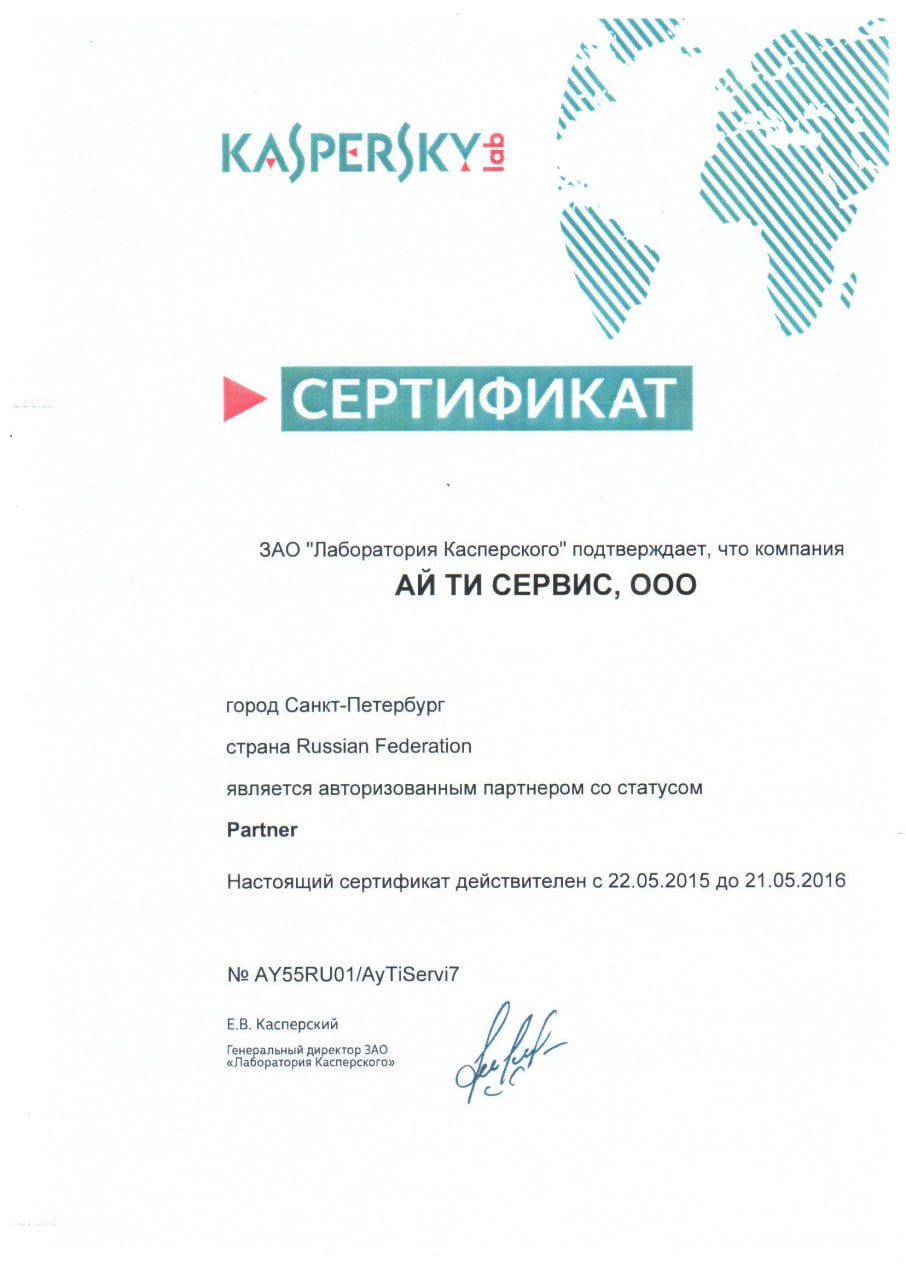 KASPERSKY lab

СЕРТИФИКАТ

ЗАО "Лаборатория Касперского" подтверждает, что компания

АЙ ТИ СЕРВИС, ООО

город Санкт-Петербург

страна Russian Federation

является авторизованным партнером со статусом

Partner

Настоящий сертификат действителен с 22.05.2015 до 21.05.2016

№ AY55RU01/AyTiServi7

Е.В. Касперский

Генеральный директор ЗАО «Лаборатория Касперского»